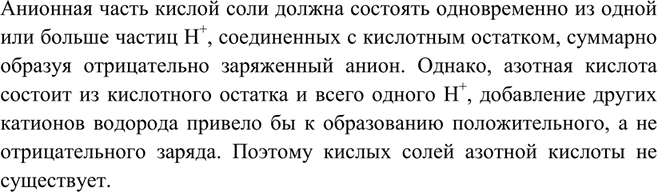 Анионная часть кислой соли должна состоять одновременно из одной или больше частиц $H^+$, соединенных с кислотным остатком, суммарно образуя отрицательно заряженный анион. Однако, азотная кислота состоит из кислотного остатка и всего одного $H^+$, добавление других катионов водорода привело бы к образованию положительного, а не отрицательного заряда. Поэтому кислых солей азотной кислоты не существует.